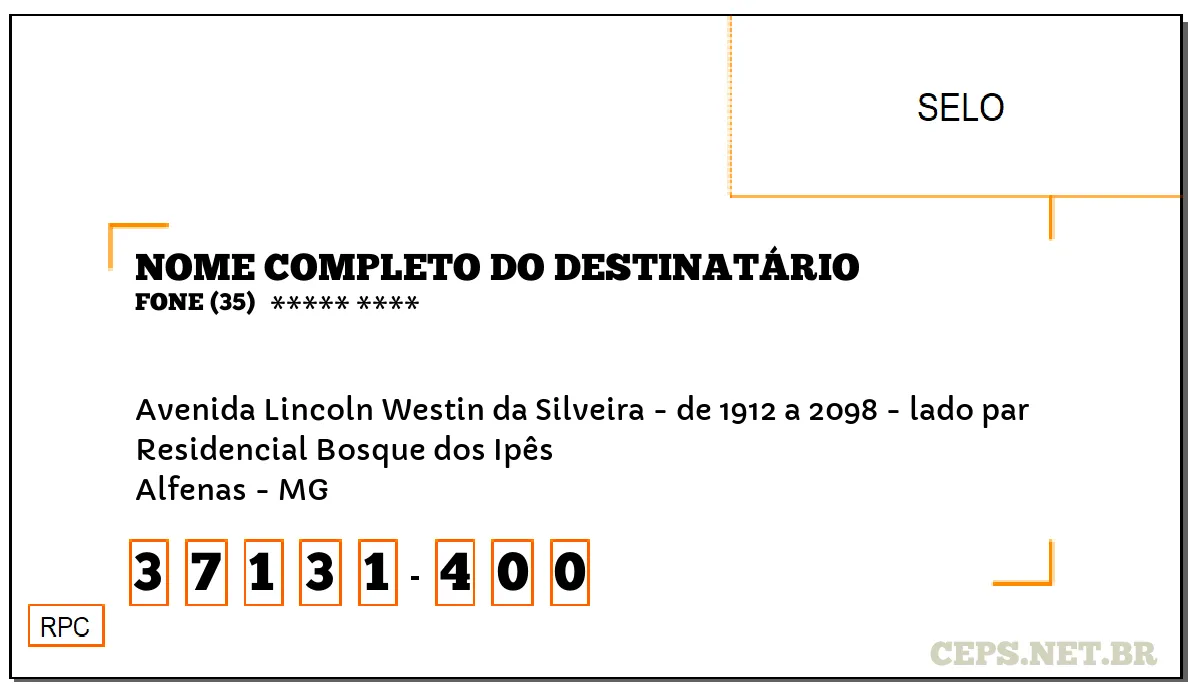 SELO

NOME COMPLETO DO DESTINATÁRIO
FONE (35) ***** ****

Avenida Lincoln Westin da Silveira - de 1912 a 2098 - lado par
Residencial Bosque dos Ipês
Alfenas - MG

3 7 1 3 1 - 4 0 0

RPC

CEPS.NET.BR